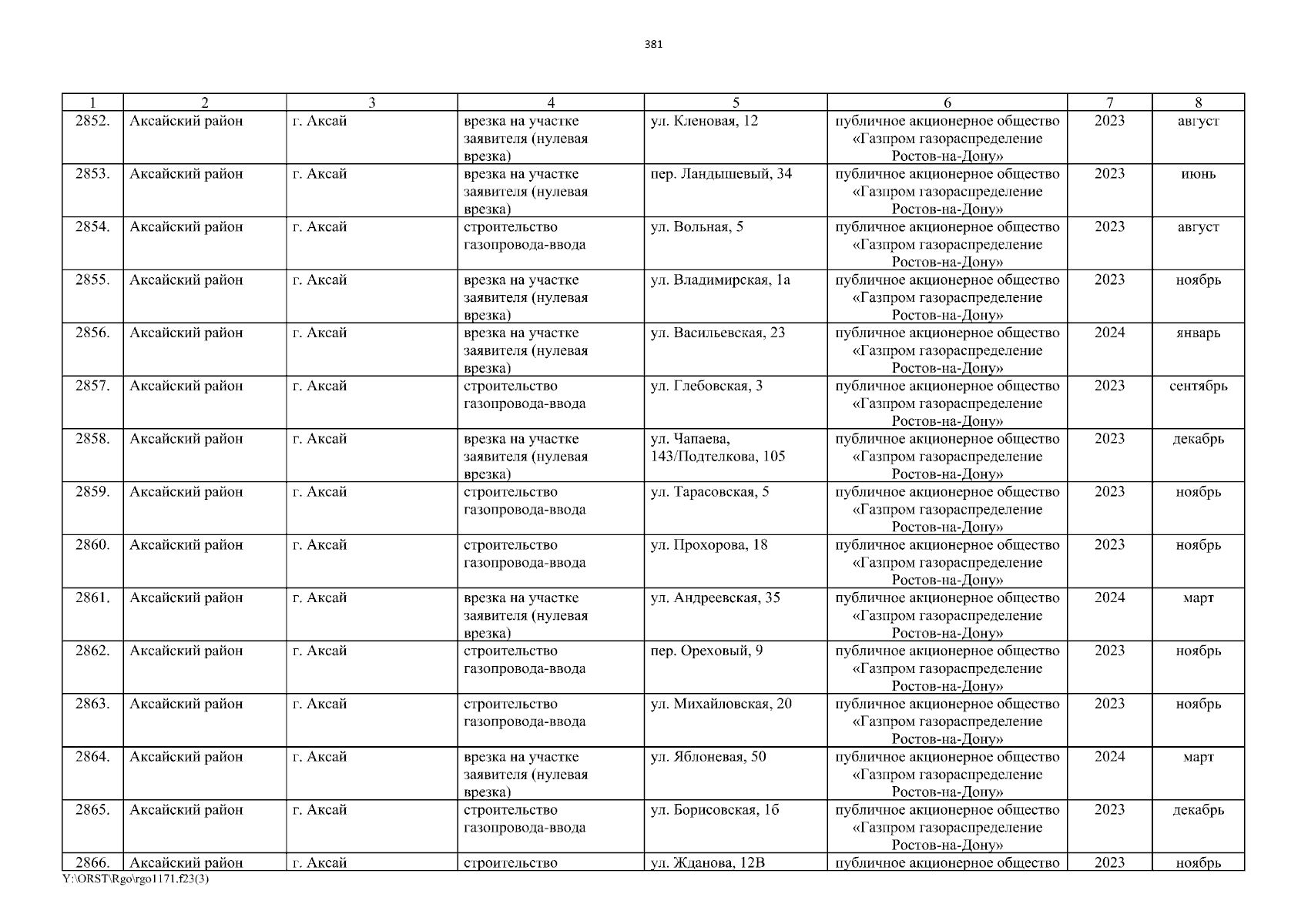 381

| 1 | 2 | 3 | 4 | 5 | 6 | 7 | 8 |
|---|---|---|---|---|---|---|---|
| 2852. | Аксайский район | г. Аксай | врезка на участке заявителя (нулевая врезка) | ул. Кленовая, 12 | публичное акционерное общество «Газпром газораспределение Ростов-на-Дону» | 2023 | август |
| 2853. | Аксайский район | г. Аксай | врезка на участке заявителя (нулевая врезка) | пер. Ландышевый, 34 | публичное акционерное общество «Газпром газораспределение Ростов-на-Дону» | 2023 | июнь |
| 2854. | Аксайский район | г. Аксай | строительство газопровода-ввода | ул. Вольная, 5 | публичное акционерное общество «Газпром газораспределение Ростов-на-Дону» | 2023 | август |
| 2855. | Аксайский район | г. Аксай | врезка на участке заявителя (нулевая врезка) | ул. Владимирская, 1а | публичное акционерное общество «Газпром газораспределение Ростов-на-Дону» | 2023 | ноябрь |
| 2856. | Аксайский район | г. Аксай | врезка на участке заявителя (нулевая врезка) | ул. Васильевская, 23 | публичное акционерное общество «Газпром газораспределение Ростов-на-Дону» | 2024 | январь |
| 2857. | Аксайский район | г. Аксай | строительство газопровода-ввода | ул. Глебовская, 3 | публичное акционерное общество «Газпром газораспределение Ростов-на-Дону» | 2023 | сентябрь |
| 2858. | Аксайский район | г. Аксай | врезка на участке заявителя (нулевая врезка) | ул. Чапаева, 143/Подтелкова, 105 | публичное акционерное общество «Газпром газораспределение Ростов-на-Дону» | 2023 | декабрь |
| 2859. | Аксайский район | г. Аксай | строительство газопровода-ввода | ул. Тарасовская, 5 | публичное акционерное общество «Газпром газораспределение Ростов-на-Дону» | 2023 | ноябрь |
| 2860. | Аксайский район | г. Аксай | строительство газопровода-ввода | ул. Прохорова, 18 | публичное акционерное общество «Газпром газораспределение Ростов-на-Дону» | 2023 | ноябрь |
| 2861. | Аксайский район | г. Аксай | врезка на участке заявителя (нулевая врезка) | ул. Андреевская, 35 | публичное акционерное общество «Газпром газораспределение Ростов-на-Дону» | 2024 | март |
| 2862. | Аксайский район | г. Аксай | строительство газопровода-ввода | пер. Ореховый, 9 | публичное акционерное общество «Газпром газораспределение Ростов-на-Дону» | 2023 | ноябрь |
| 2863. | Аксайский район | г. Аксай | строительство газопровода-ввода | ул. Михайловская, 20 | публичное акционерное общество «Газпром газораспределение Ростов-на-Дону» | 2023 | ноябрь |
| 2864. | Аксайский район | г. Аксай | врезка на участке заявителя (нулевая врезка) | ул. Яблоневая, 50 | публичное акционерное общество «Газпром газораспределение Ростов-на-Дону» | 2024 | март |
| 2865. | Аксайский район | г. Аксай | строительство газопровода-ввода | ул. Борисовская, 1б | публичное акционерное общество «Газпром газораспределение Ростов-на-Дону» | 2023 | декабрь |
| 2866. | Аксайский район | г. Аксай | строительство | ул. Жданова, 12В | публичное акционерное общество | 2023 | ноябрь |

Y:\ORST\Rgo\rgo1171.f23(3)